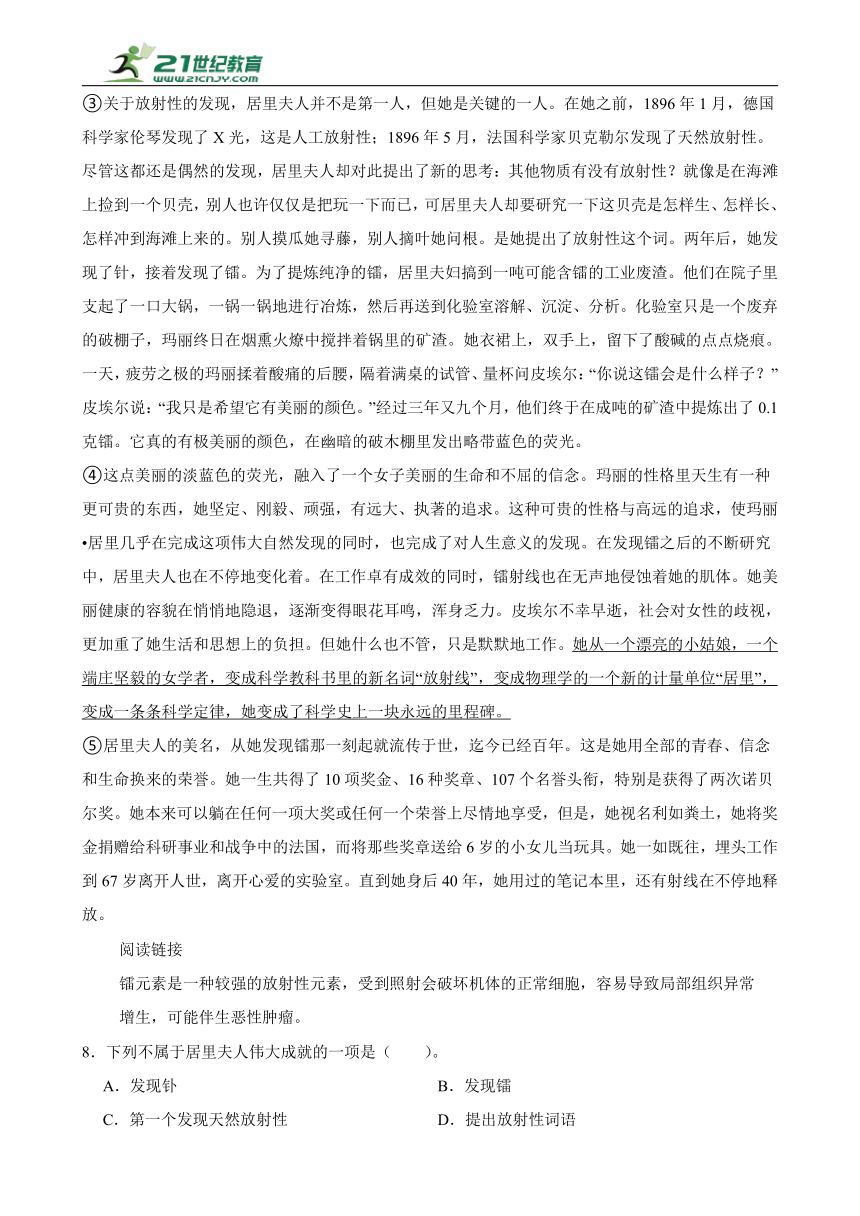 21世纪教育
www.21cnjy.com

③关于放射性的发现，居里夫人并不是第一人，但她是关键的一人。在她之前，1896 年 1 月，德国科学家伦琴发现了 X 光，这是人工放射性；1896 年 5 月，法国科学家贝克勒尔发现了天然放射性。尽管这都还是偶然的发现，居里夫人却对此提出了新的思考：其他物质有没有放射性？就像是在海滩上捡到一个贝壳，别人也许仅仅是把玩一下而已，可居里夫人却要研究一下这贝壳是怎样生、怎样长、怎样冲到海滩上来的。别人摸瓜她寻藤，别人摘叶她问根。是她提出了放射性这个词。两年后，她发现了针，接着发现了镭。为了提炼纯净的镭，居里夫妇搞到一吨可能含镭的工业废渣。他们在院子里支起了一口大锅，一锅一锅地进行冶炼，然后再送到化验室溶解、沉淀、分析。化验室只是一个废弃的破棚子，玛丽终日在烟熏火燎中搅拌着锅里的矿渣。她衣裙上，双手上，留下了酸碱的点点烧痕。一天，疲劳之极的玛丽揉着酸痛的后腰，隔着满桌的试管、量杯问皮埃尔：“你说这镭会是什么样子？”皮埃尔说：“我只是希望它有美丽的颜色。”经过三年又九个月，他们终于在成吨的矿渣中提炼出了 0.1 克镭。它真的有极美丽的颜色，在幽暗的破木棚里发出略带蓝色的荧光。

④这点美丽的淡蓝色的荧光，融入了一个女子美丽的生命和不屈的信念。玛丽的性格里天生有一种更可贵的东西，她坚定、刚毅、顽强，有远大、执著的追求。这种可贵的性格与高远的追求，使玛丽•居里几乎在完成这项伟大自然发现的同时，也完成了对人生意义的发现。在发现镭之后的不断研究中，居里夫人也在不停地变化着。在工作卓有成效的同时，镭射线也在无声地侵蚀着她的肌体。她美丽健康的容貌在悄悄地隐退，逐渐变得眼花耳鸣，浑身乏力。皮埃尔不幸早逝，社会对女性的歧视，更加重了她生活和思想上的负担。但她什么也不管，只是默默地工作。她从一个漂亮的小姑娘，一个端庄坚毅的女学者，变成科学教科书里的新名词“放射线”，变成物理学的一个新的计量单位“居里”，变成一条条科学定律，她变成了科学史上一块永远的里程碑。

⑤居里夫人的美名，从她发现镭那一刻起就流传于世，迄今已经百年。这是她用全部的青春、信念和生命换来的荣誉。她一生共得了 10 项奖金、16 种奖章、107 个名誉头衔，特别是获得了两次诺贝尔奖。她本来可以躺在任何一项大奖或任何一个荣誉上尽情地享受，但是，她视名利如粪土，她将奖金捐赠给科研事业和战争中的法国，而将那些奖章送给 6 岁的小女儿当玩具。她一如既往，埋头工作到 67 岁离开人世，离开心爱的实验室。直到她身后 40 年，她用过的笔记本里，还有射线在不停地释放。

阅读链接

镭元素是一种较强的放射性元素，受到照射会破坏机体的正常细胞，容易导致局部组织异常增生，可能伴生恶性肿瘤。

8．下列不属于居里夫人伟大成就的一项是（　　）。

A．发现钋

B．发现镭

C．第一个发现天然放射性

D．提出放射性词语